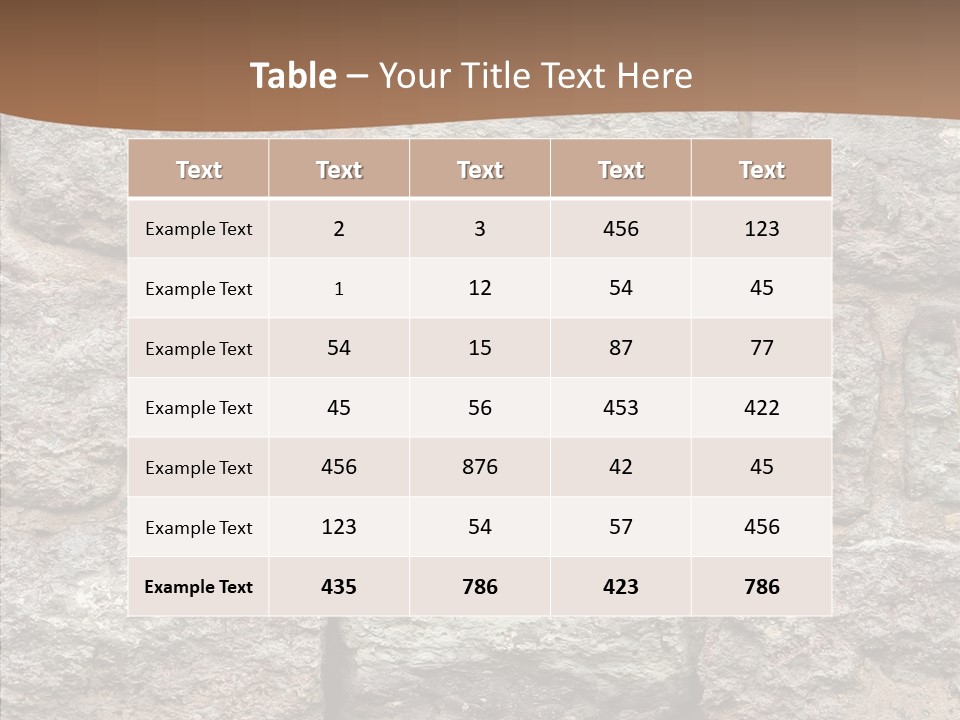 Table – Your Title Text Here

| Text | Text | Text | Text | Text |
|---|---|---|---|---|
| Example Text | 2 | 3 | 456 | 123 |
| Example Text | 1 | 12 | 54 | 45 |
| Example Text | 54 | 15 | 87 | 77 |
| Example Text | 45 | 56 | 453 | 422 |
| Example Text | 456 | 876 | 42 | 45 |
| Example Text | 123 | 54 | 57 | 456 |
| Example Text | 435 | 786 | 423 | 786 |